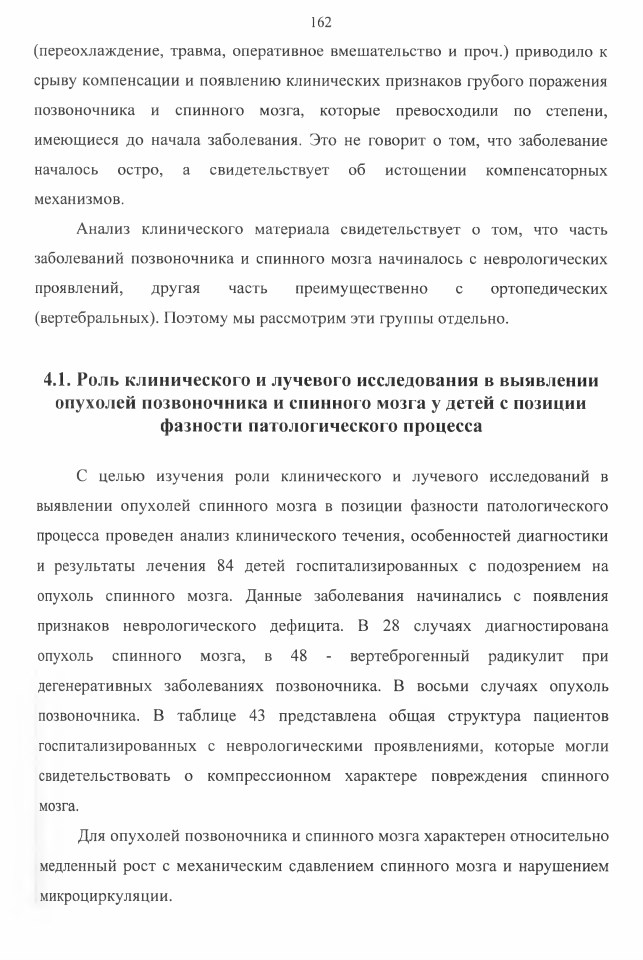 162

(переохлаждение, травма, оперативное вмешательство и проч.) приводило к срыву компенсации и появлению клинических признаков грубого поражения позвоночника и спинного мозга, которые превосходили по степени, имеющиеся до начала заболевания. Это не говорит о том, что заболевание началось остро, а свидетельствует об истощении компенсаторных механизмов.

Анализ клинического материала свидетельствует о том, что часть заболеваний позвоночника и спинного мозга начиналось с неврологических проявлений, другая часть преимущественно с ортопедических (вертебральных). Поэтому мы рассмотрим эти группы отдельно.

4.1. Роль клинического и лучевого исследования в выявлении опухолей позвоночника и спинного мозга у детей с позиции фазности патологического процесса

С целью изучения роли клинического и лучевого исследований в выявлении опухолей спинного мозга в позиции фазности патологического процесса проведен анализ клинического течения, особенностей диагностики и результаты лечения 84 детей госпитализированных с подозрением на опухоль спинного мозга. Данные заболевания начинались с появления признаков неврологического дефицита. В 28 случаях диагностирована опухоль спинного мозга, в 48 - вертеброгенный радикулит при дегенеративных заболеваниях позвоночника. В восьми случаях опухоль позвоночника. В таблице 43 представлена общая структура пациентов госпитализированных с неврологическими проявлениями, которые могли свидетельствовать о компрессионном характере повреждения спинного мозга.

Для опухолей позвоночника и спинного мозга характерен относительно медленный рост с механическим сдавлением спинного мозга и нарушением микроциркуляции.